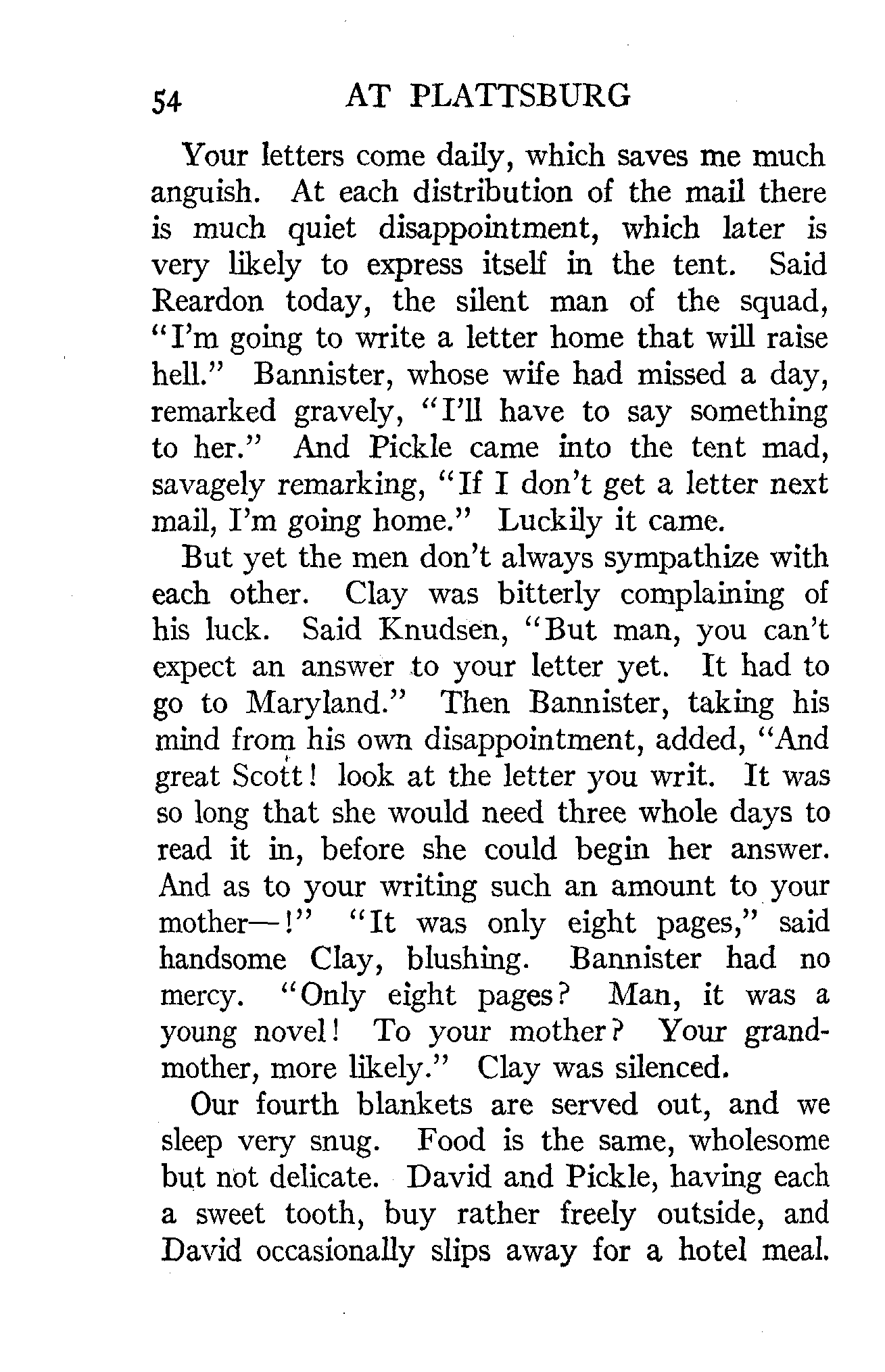 54 AT PLATTSBURG

Your letters come daily, which saves me much anguish. At each distribution of the mail there is much quiet disappointment, which later is very likely to express itself in the tent. Said Reardon today, the silent man of the squad, "I'm going to write a letter home that will raise hell." Bannister, whose wife had missed a day, remarked gravely, "I'll have to say something to her." And Pickle came into the tent mad, savagely remarking, "If I don't get a letter next mail, I'm going home." Luckily it came.

But yet the men don't always sympathize with each other. Clay was bitterly complaining of his luck. Said Knudsen, "But man, you can't expect an answer to your letter yet. It had to go to Maryland." Then Bannister, taking his mind from his own disappointment, added, "And great Scott! look at the letter you writ. It was so long that she would need three whole days to read it in, before she could begin her answer. And as to your writing such an amount to your mother—!" "It was only eight pages," said handsome Clay, blushing. Bannister had no mercy. "Only eight pages? Man, it was a young novel! To your mother? Your grandmother, more likely." Clay was silenced.

Our fourth blankets are served out, and we sleep very snug. Food is the same, wholesome but not delicate. David and Pickle, having each a sweet tooth, buy rather freely outside, and David occasionally slips away for a hotel meal.